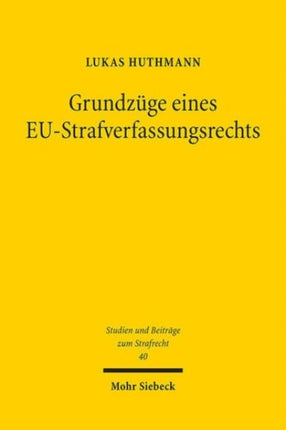 LUKAS HUTHMANN

Grundzüge eines EU-Strafverfassungsrechts

Studien und Beiträge zum Strafrecht
40

Mohr Siebeck